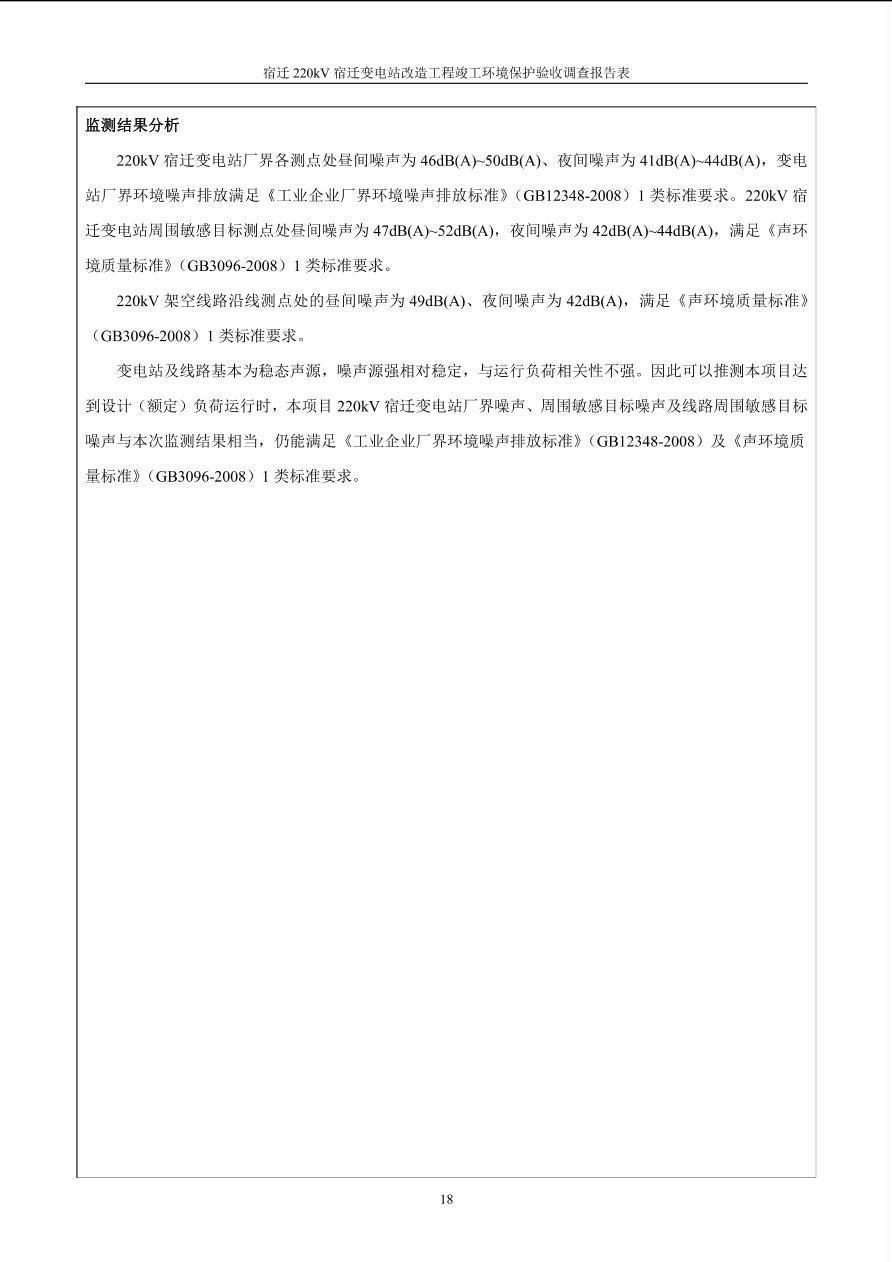 宿迁 220kV 宿迁变电站改造工程竣工环境保护验收调查报告表

监测结果分析

220kV 宿迁变电站厂界各测点处昼间噪声为 46dB(A)~50dB(A)、夜间噪声为 41dB(A)~44dB(A)，变电站厂界环境噪声排放满足《工业企业厂界环境噪声排放标准》（GB12348-2008）1 类标准要求。220kV 宿迁变电站周围敏感目标测点处昼间噪声为 47dB(A)~52dB(A)，夜间噪声为 42dB(A)~44dB(A)，满足《声环境质量标准》（GB3096-2008）1 类标准要求。

220kV 架空线路沿线测点处的昼间噪声为 49dB(A)、夜间噪声为 42dB(A)，满足《声环境质量标准》（GB3096-2008）1 类标准要求。

变电站及线路基本为稳态声源，噪声源强相对稳定，与运行负荷相关性不强。因此可以推测本项目达到设计（额定）负荷运行时，本项目 220kV 宿迁变电站厂界噪声、周围敏感目标噪声及线路周围敏感目标噪声与本次监测结果相当，仍能满足《工业企业厂界环境噪声排放标准》（GB12348-2008）及《声环境质量标准》（GB3096-2008）1 类标准要求。

18